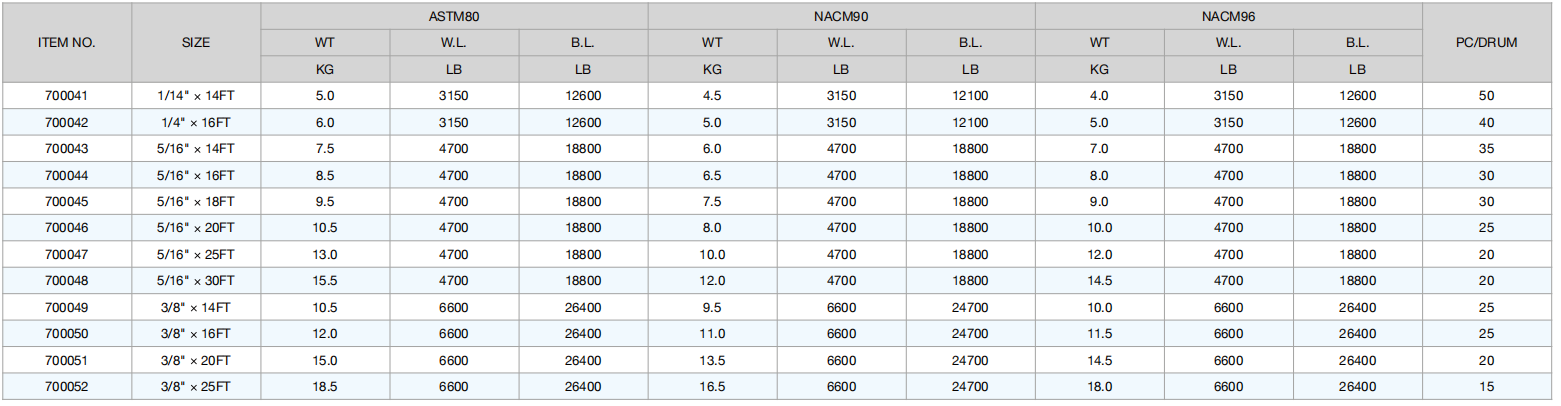 | ITEM NO. | SIZE | ASTM80 | | | NACM90 | | | NACM96 | | | PC/DRUM |
|---|---|---|---|---|---|---|---|---|---|---|---|
| | | WT | W.L. | B.L. | WT | W.L. | B.L. | WT | W.L. | B.L. | |
| | | KG | LB | LB | KG | LB | LB | KG | LB | LB | |
| 700041 | 1/14" × 14FT | 5.0 | 3150 | 12600 | 4.5 | 3150 | 12100 | 4.0 | 3150 | 12600 | 50 |
| 700042 | 1/4" × 16FT | 6.0 | 3150 | 12600 | 5.0 | 3150 | 12100 | 5.0 | 3150 | 12600 | 40 |
| 700043 | 5/16" × 14FT | 7.5 | 4700 | 18800 | 6.0 | 4700 | 18800 | 7.0 | 4700 | 18800 | 35 |
| 700044 | 5/16" × 16FT | 8.5 | 4700 | 18800 | 6.5 | 4700 | 18800 | 8.0 | 4700 | 18800 | 30 |
| 700045 | 5/16" × 18FT | 9.5 | 4700 | 18800 | 7.5 | 4700 | 18800 | 9.0 | 4700 | 18800 | 30 |
| 700046 | 5/16" × 20FT | 10.5 | 4700 | 18800 | 8.0 | 4700 | 18800 | 10.0 | 4700 | 18800 | 25 |
| 700047 | 5/16" × 25FT | 13.0 | 4700 | 18800 | 10.0 | 4700 | 18800 | 12.0 | 4700 | 18800 | 20 |
| 700048 | 5/16" × 30FT | 15.5 | 4700 | 18800 | 12.0 | 4700 | 18800 | 14.5 | 4700 | 18800 | 20 |
| 700049 | 3/8" × 14FT | 10.5 | 6600 | 26400 | 9.5 | 6600 | 24700 | 10.0 | 6600 | 26400 | 25 |
| 700050 | 3/8" × 16FT | 12.0 | 6600 | 26400 | 11.0 | 6600 | 24700 | 11.5 | 6600 | 26400 | 25 |
| 700051 | 3/8" × 20FT | 15.0 | 6600 | 26400 | 13.5 | 6600 | 24700 | 14.5 | 6600 | 26400 | 20 |
| 700052 | 3/8" × 25FT | 18.5 | 6600 | 26400 | 16.5 | 6600 | 24700 | 18.0 | 6600 | 26400 | 15 |